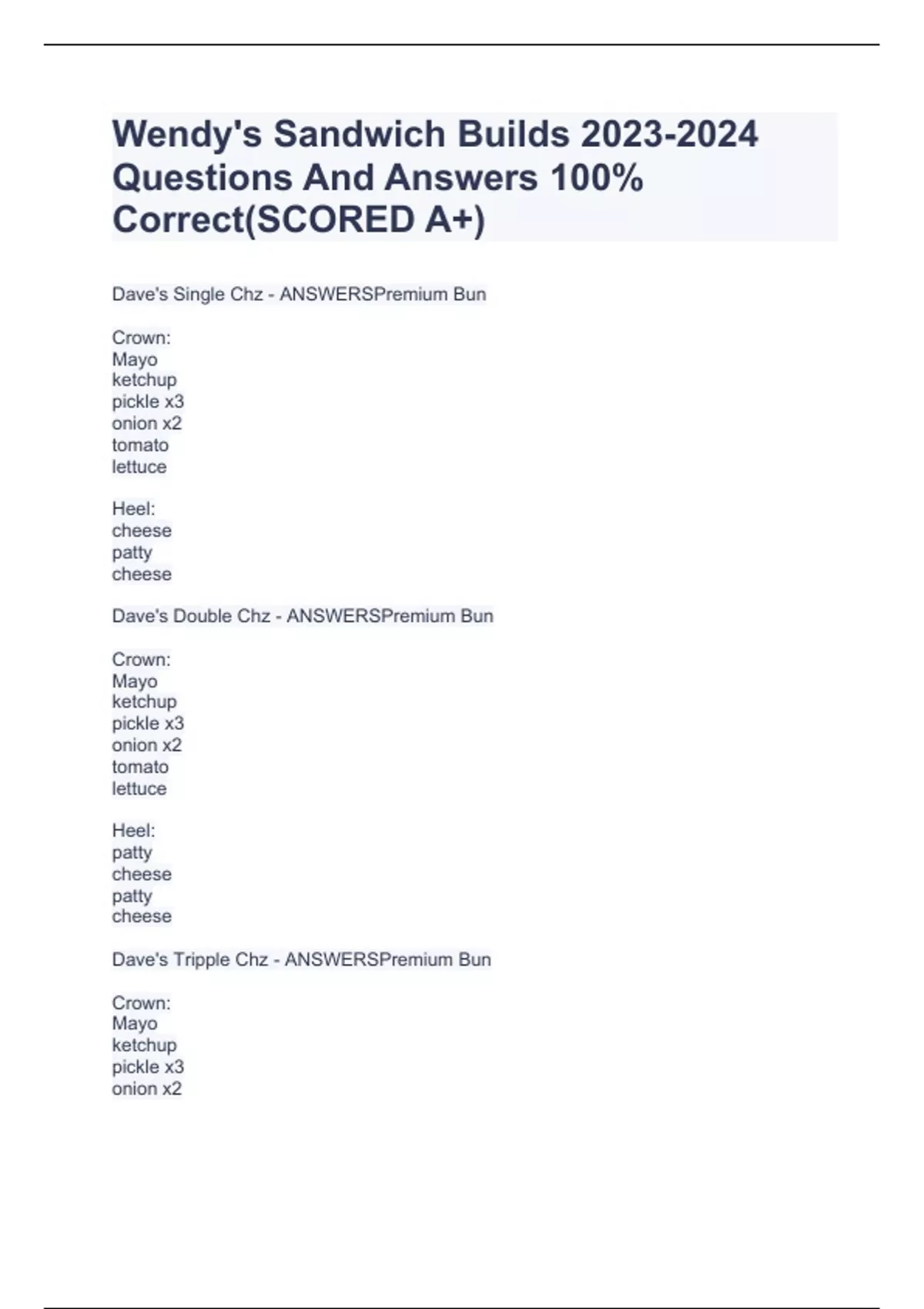 Wendy's Sandwich Builds 2023-2024 Questions And Answers 100% Correct(SCORED A+)

Dave's Single Chz - ANSWERSPremium Bun

Crown:
Mayo
ketchup
pickle x3
onion x2
tomato
lettuce

Heel:
cheese
patty
cheese

Dave's Double Chz - ANSWERSPremium Bun

Crown:
Mayo
ketchup
pickle x3
onion x2
tomato
lettuce

Heel:
patty
cheese
patty
cheese

Dave's Tripple Chz - ANSWERSPremium Bun

Crown:
Mayo
ketchup
pickle x3
onion x2